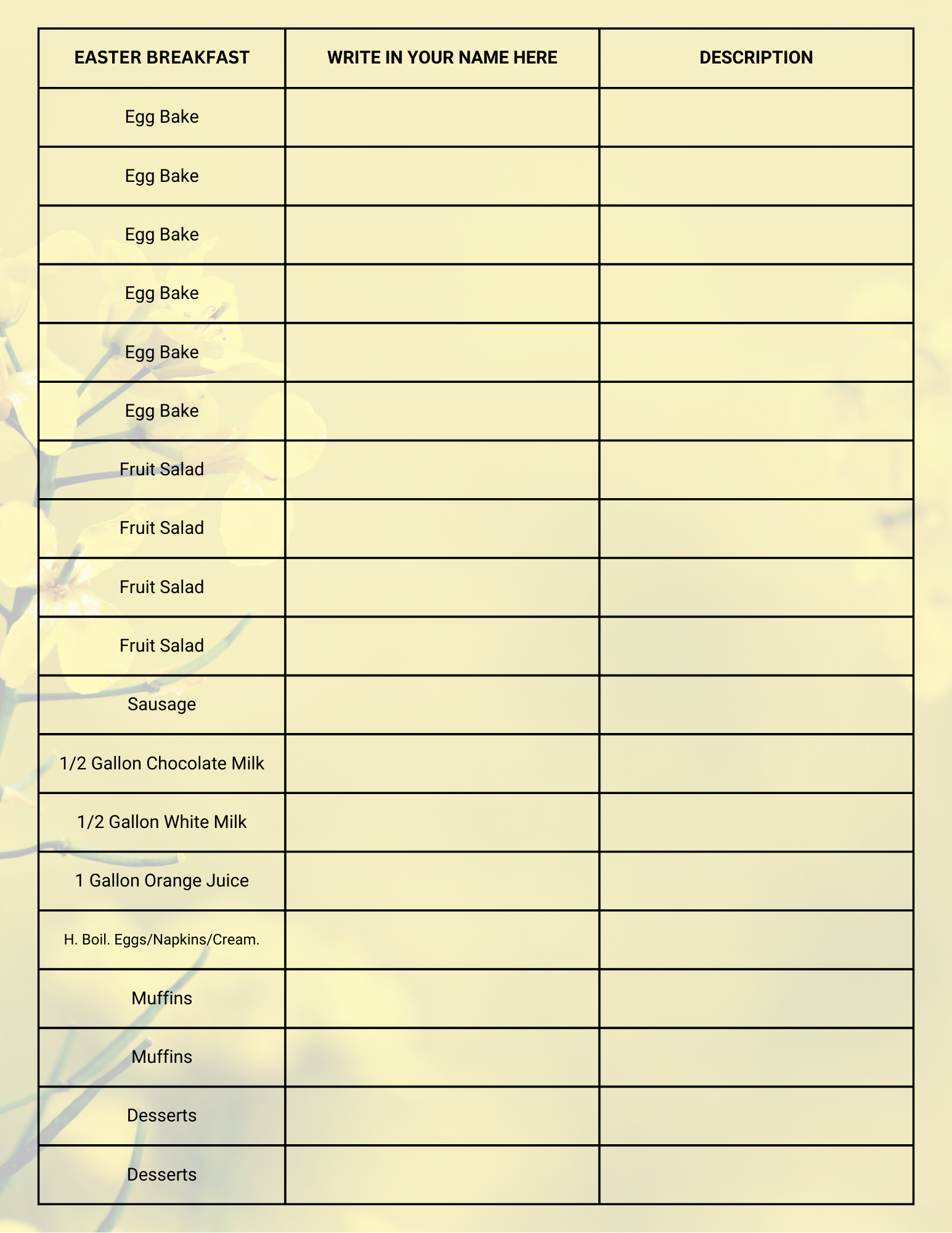 | EASTER BREAKFAST | WRITE IN YOUR NAME HERE | DESCRIPTION |
|---|---|---|
| Egg Bake | | |
| Egg Bake | | |
| Egg Bake | | |
| Egg Bake | | |
| Egg Bake | | |
| Egg Bake | | |
| Fruit Salad | | |
| Fruit Salad | | |
| Fruit Salad | | |
| Fruit Salad | | |
| Sausage | | |
| 1/2 Gallon Chocolate Milk | | |
| 1/2 Gallon White Milk | | |
| 1 Gallon Orange Juice | | |
| H. Boil. Eggs/Napkins/Cream. | | |
| Muffins | | |
| Muffins | | |
| Desserts | | |
| Desserts | | |